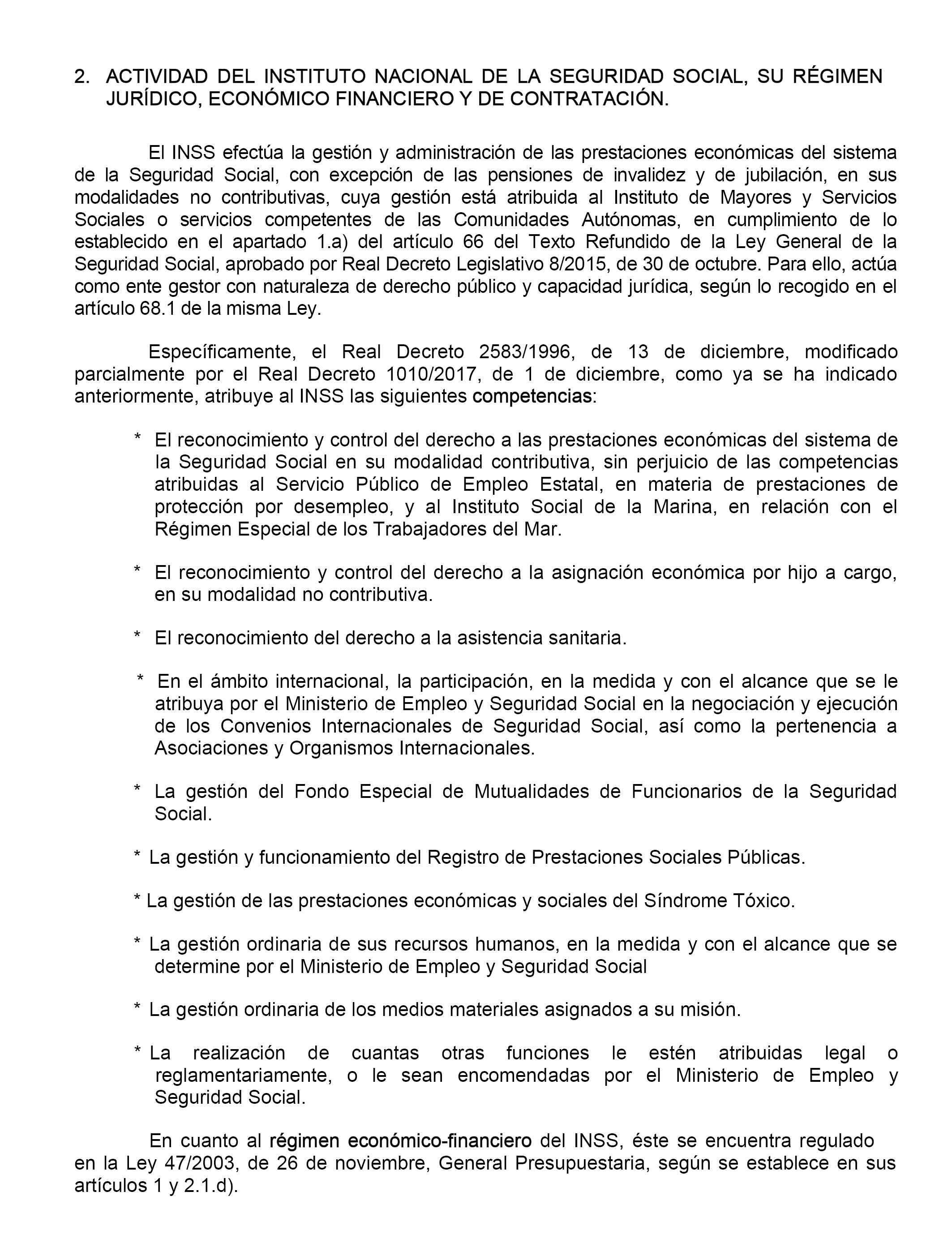 2. ACTIVIDAD DEL INSTITUTO NACIONAL DE LA SEGURIDAD SOCIAL, SU RÉGIMEN JURÍDICO, ECONÓMICO FINANCIERO Y DE CONTRATACIÓN.

El INSS efectúa la gestión y administración de las prestaciones económicas del sistema de la Seguridad Social, con excepción de las pensiones de invalidez y de jubilación, en sus modalidades no contributivas, cuya gestión está atribuida al Instituto de Mayores y Servicios Sociales o servicios competentes de las Comunidades Autónomas, en cumplimiento de lo establecido en el apartado 1.a) del artículo 66 del Texto Refundido de la Ley General de la Seguridad Social, aprobado por Real Decreto Legislativo 8/2015, de 30 de octubre. Para ello, actúa como ente gestor con naturaleza de derecho público y capacidad jurídica, según lo recogido en el artículo 68.1 de la misma Ley.

Específicamente, el Real Decreto 2583/1996, de 13 de diciembre, modificado parcialmente por el Real Decreto 1010/2017, de 1 de diciembre, como ya se ha indicado anteriormente, atribuye al INSS las siguientes competencias:

* El reconocimiento y control del derecho a las prestaciones económicas del sistema de la Seguridad Social en su modalidad contributiva, sin perjuicio de las competencias atribuidas al Servicio Público de Empleo Estatal, en materia de prestaciones de protección por desempleo, y al Instituto Social de la Marina, en relación con el Régimen Especial de los Trabajadores del Mar.

* El reconocimiento y control del derecho a la asignación económica por hijo a cargo, en su modalidad no contributiva.

* El reconocimiento del derecho a la asistencia sanitaria.

* En el ámbito internacional, la participación, en la medida y con el alcance que se le atribuya por el Ministerio de Empleo y Seguridad Social en la negociación y ejecución de los Convenios Internacionales de Seguridad Social, así como la pertenencia a Asociaciones y Organismos Internacionales.

* La gestión del Fondo Especial de Mutualidades de Funcionarios de la Seguridad Social.

* La gestión y funcionamiento del Registro de Prestaciones Sociales Públicas.

* La gestión de las prestaciones económicas y sociales del Síndrome Tóxico.

* La gestión ordinaria de sus recursos humanos, en la medida y con el alcance que se determine por el Ministerio de Empleo y Seguridad Social

* La gestión ordinaria de los medios materiales asignados a su misión.

* La realización de cuantas otras funciones le estén atribuidas legal o reglamentariamente, o le sean encomendadas por el Ministerio de Empleo y Seguridad Social.

En cuanto al régimen económico-financiero del INSS, éste se encuentra regulado en la Ley 47/2003, de 26 de noviembre, General Presupuestaria, según se establece en sus artículos 1 y 2.1.d).